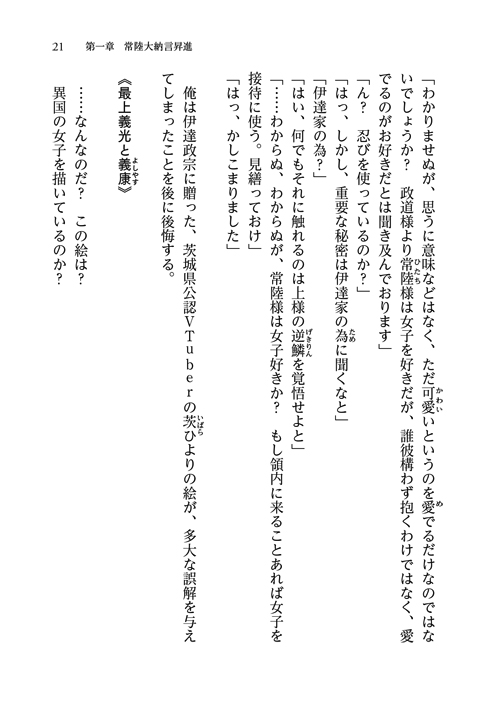 21　第一章　常陸大納言昇進

「わかりませぬが、思うに意味などはなく、ただ可愛いというのを愛でるだけなのではないでしょうか？　政道様より常陸様は女子を好きだが、誰彼構わず抱くわけではなく、愛でるのがお好きだとは聞き及んでおります」
「ん？　忍びを使っているのか？」
「はっ、しかし、重要な秘密は伊達家の為に聞くなと」
「伊達家の為？」
「はい、何でもそれに触れるのは上様の逆鱗を覚悟せよと」
「……わからぬ、わからぬが、常陸様は女子好きか？　もし領内に来ることあれば女子を接待に使う。見繕っておけ」
「はっ、かしこまりました」

俺は伊達政宗に贈った、茨城県公認VTuberの茨ひよりの絵が、多大な誤解を与えてしまったことを後に後悔する。

《最上義光と義康》

……なんなのだ？　この絵は？
異国の女子を描いているのか？